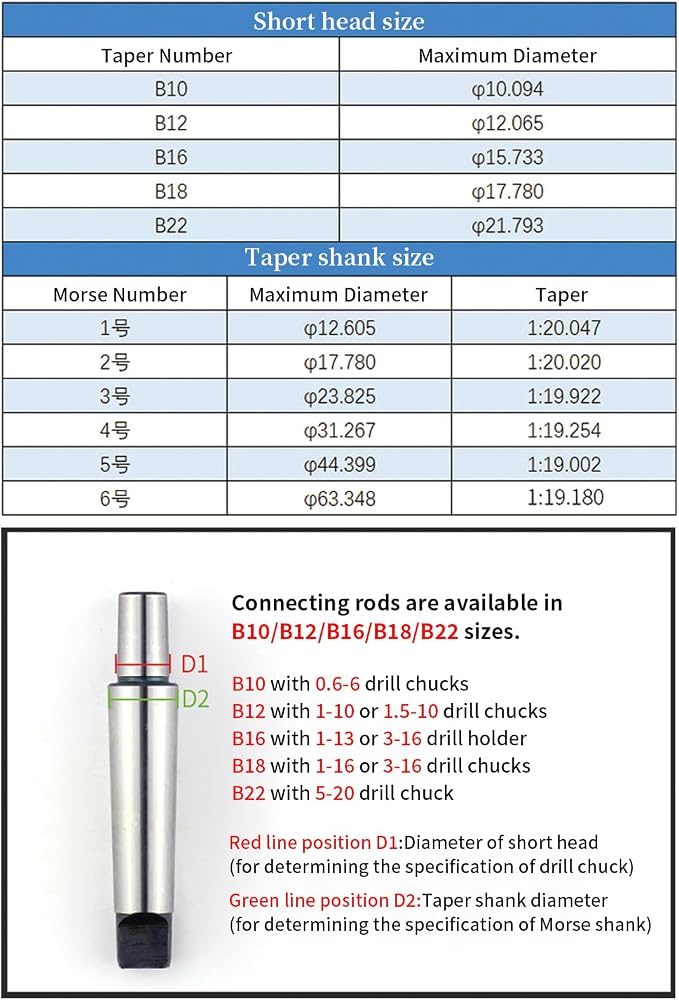 Short head size

| Taper Number | Maximum Diameter |
|---|---|
| B10 | φ10.094 |
| B12 | φ12.065 |
| B16 | φ15.733 |
| B18 | φ17.780 |
| B22 | φ21.793 |

Taper shank size

| Morse Number | Maximum Diameter | Taper |
|---|---|---|
| 1号 | φ12.605 | 1:20.047 |
| 2号 | φ17.780 | 1:20.020 |
| 3号 | φ23.825 | 1:19.922 |
| 4号 | φ31.267 | 1:19.254 |
| 5号 | φ44.399 | 1:19.002 |
| 6号 | φ63.348 | 1:19.180 |

D1
D2

Connecting rods are available in B10/B12/B16/B18/B22 sizes.

B10 with 0.6-6 drill chucks
B12 with 1-10 or 1.5-10 drill chucks
B16 with 1-13 or 3-16 drill holder
B18 with 1-16 or 3-16 drill chucks
B22 with 5-20 drill chuck

Red line position D1:Diameter of short head (for determining the specification of drill chuck)

Green line position D2:Taper shank diameter (for determining the specification of Morse shank)